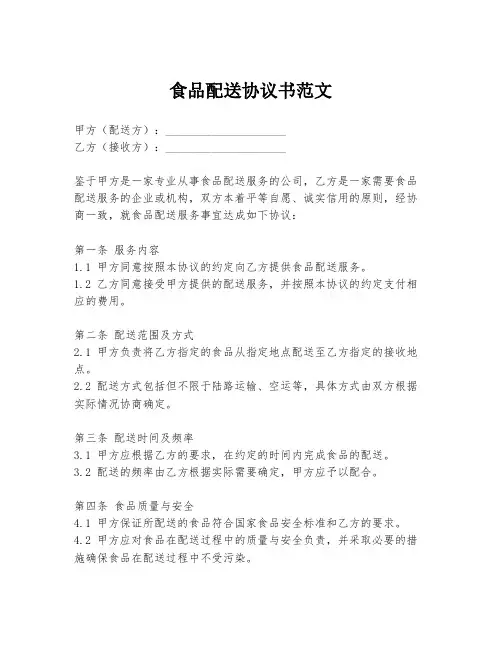 食品配送协议书范文

甲方（配送方）：____________________
乙方（接收方）：____________________

鉴于甲方是一家专业从事食品配送服务的公司，乙方是一家需要食品配送服务的企业或机构，双方本着平等自愿、诚实信用的原则，经协商一致，就食品配送服务事宜达成如下协议：

第一条 服务内容
1.1 甲方同意按照本协议的约定向乙方提供食品配送服务。
1.2 乙方同意接受甲方提供的配送服务，并按照本协议的约定支付相应的费用。

第二条 配送范围及方式
2.1 甲方负责将乙方指定的食品从指定地点配送至乙方指定的接收地点。
2.2 配送方式包括但不限于陆路运输、空运等，具体方式由双方根据实际情况协商确定。

第三条 配送时间及频率
3.1 甲方应根据乙方的要求，在约定的时间内完成食品的配送。
3.2 配送的频率由乙方根据实际需要确定，甲方应予以配合。

第四条 食品质量与安全
4.1 甲方保证所配送的食品符合国家食品安全标准和乙方的要求。
4.2 甲方应对食品在配送过程中的质量与安全负责，并采取必要的措施确保食品在配送过程中不受污染。